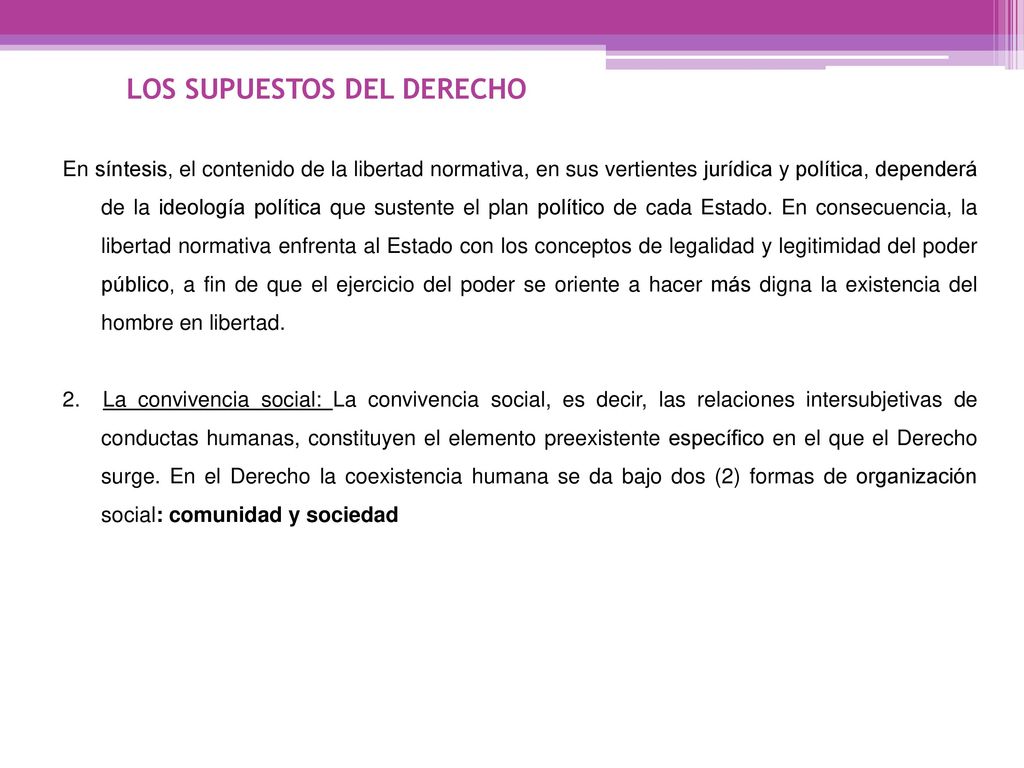 LOS SUPUESTOS DEL DERECHO

En síntesis, el contenido de la libertad normativa, en sus vertientes jurídica y política, dependerá de la ideología política que sustente el plan político de cada Estado. En consecuencia, la libertad normativa enfrenta al Estado con los conceptos de legalidad y legitimidad del poder público, a fin de que el ejercicio del poder se oriente a hacer más digna la existencia del hombre en libertad.

2. La convivencia social: La convivencia social, es decir, las relaciones intersubjetivas de conductas humanas, constituyen el elemento preexistente específico en el que el Derecho surge. En el Derecho la coexistencia humana se da bajo dos (2) formas de organización social: comunidad y sociedad